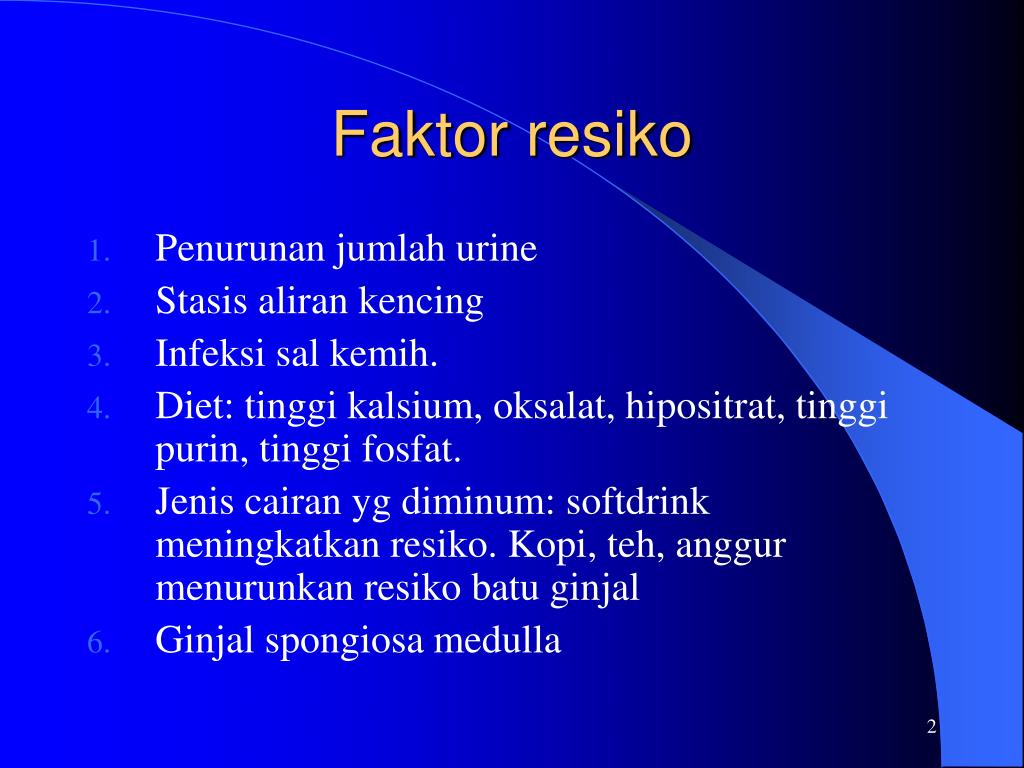 Faktor resiko

1. Penurunan jumlah urine
2. Stasis aliran kencing
3. Infeksi sal kemih.
4. Diet: tinggi kalsium, oksalat, hipositrat, tinggi purin, tinggi fosfat.
5. Jenis cairan yg diminum: softdrink meningkatkan resiko. Kopi, teh, anggur menurunkan resiko batu ginjal
6. Ginjal spongiosa medulla

2